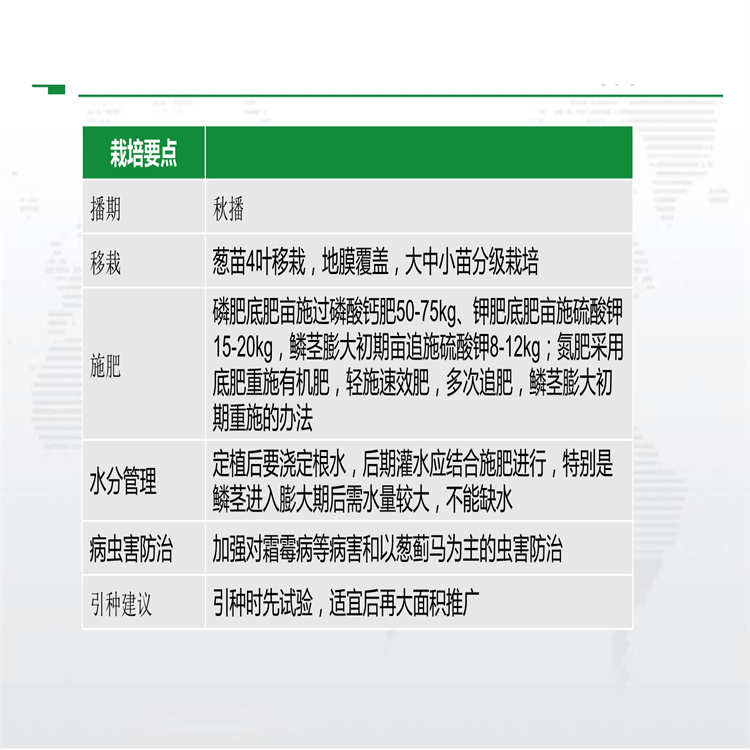 | 栽培要点 | |
|---|---|
| 播期 | 秋播 |
| 移栽 | 葱苗4叶移栽，地膜覆盖，大中小苗分级栽培 |
| 施肥 | 磷肥底肥亩施过磷酸钙肥50-75kg、钾肥底肥亩施硫酸钾15-20kg，鳞茎膨大初期亩追施硫酸钾8-12kg；氮肥采用底肥重施有机肥，轻施速效肥，多次追肥，鳞茎膨大初期重施的办法 |
| 水分管理 | 定植后要浇定根水，后期灌水应结合施肥进行，特别是鳞茎进入膨大期后需水量较大，不能缺水 |
| 病虫害防治 | 加强对霜霉病等病害和以葱蓟马为主的虫害防治 |
| 引种建议 | 引种时先试验，适宜后再大面积推广 |